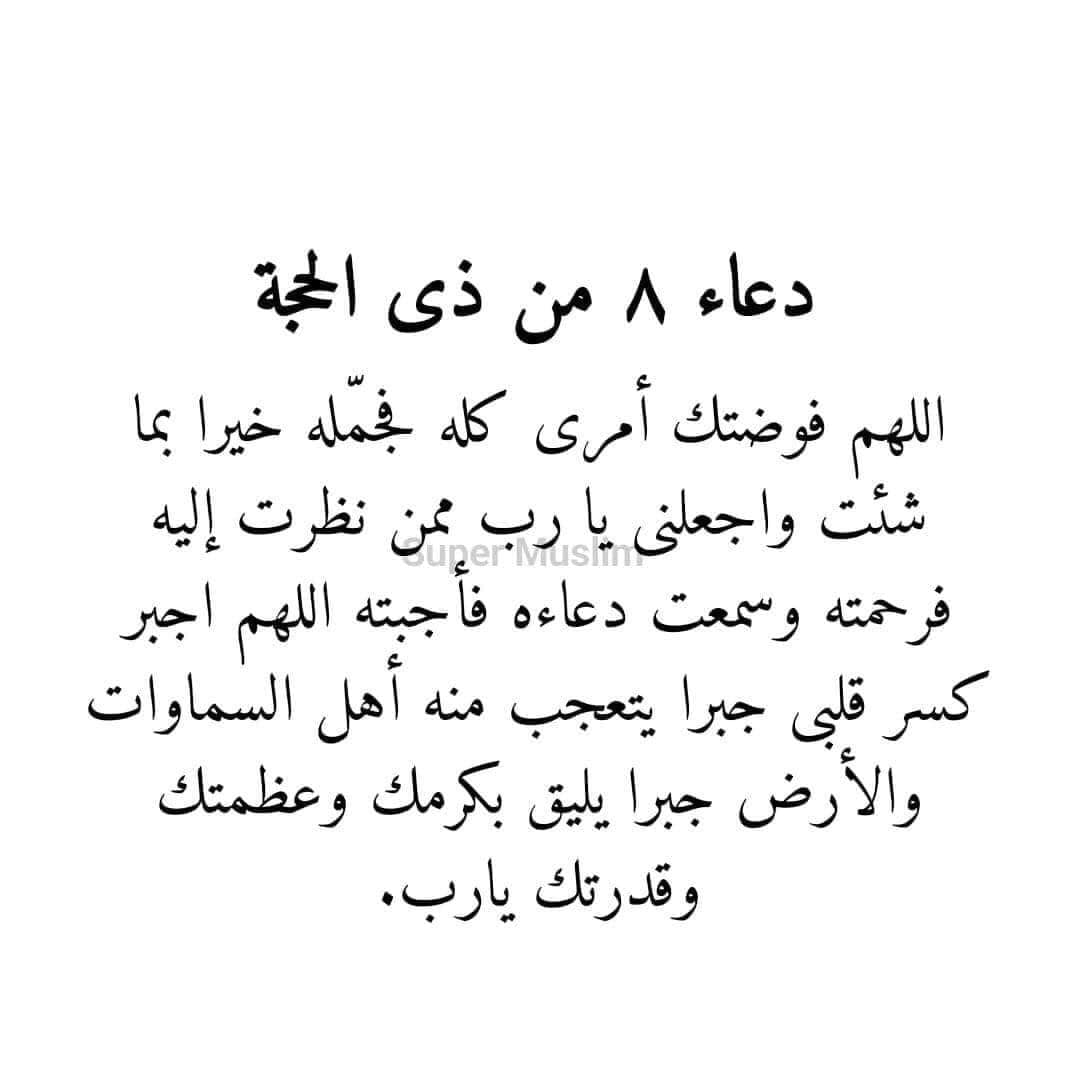 دعاء ٨ من ذى الحجة

اللهم فوضتك أمرى كله فجمّله خيرا بما شئت واجعلنى يا رب ممن نظرت إليه فرحمته وسمعت دعاءه فأجبته اللهم اجبر كسر قلبى جبرا يتعجب منه أهل السماوات والأرض جبرا يليق بكرمك وعظمتك وقدرتك يارب.

Super Muslim